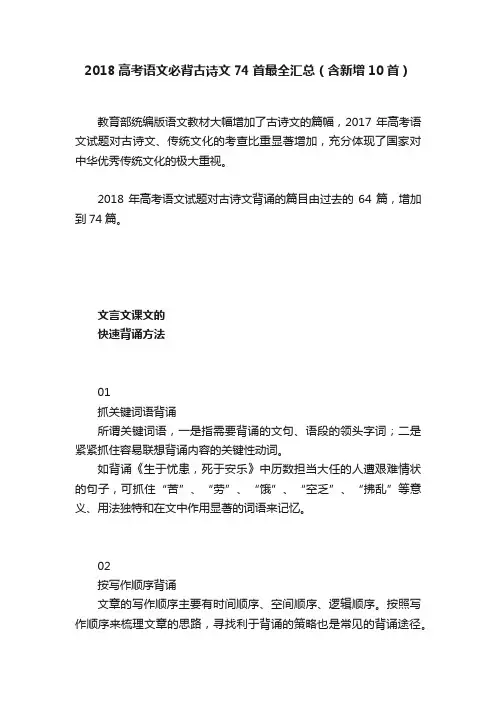 2018 高考语文必背古诗文 74 首最全汇总（含新增 10 首）

教育部统编版语文教材大幅增加了古诗文的篇幅，2017 年高考语文试题对古诗文、传统文化的考查比重显著增加，充分体现了国家对中华优秀传统文化的极大重视。

2018 年高考语文试题对古诗文背诵的篇目由过去的 64 篇，增加到 74 篇。

文言文课文的
快速背诵方法

01
抓关键词语背诵
所谓关键词语，一是指需要背诵的文句、语段的领头字词；二是紧紧抓住容易联想背诵内容的关键性动词。
如背诵《生于忧患，死于安乐》中历数担当大任的人遭艰难情状的句子，可抓住“苦”、“劳”、“饿”、“空乏”、“拂乱”等意义、用法独特和在文中作用显著的词语来记忆。

02
按写作顺序背诵
文章的写作顺序主要有时间顺序、空间顺序、逻辑顺序。按照写作顺序来梳理文章的思路，寻找利于背诵的策略也是常见的背诵途径。